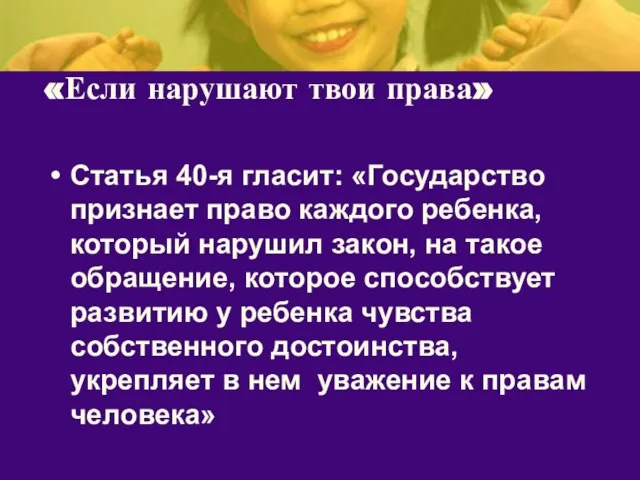 «Если нарушают твои права»

• Статья 40-я гласит: «Государство признает право каждого ребенка, который нарушил закон, на такое обращение, которое способствует развитию у ребенка чувства собственного достоинства, укрепляет в нем  уважение к правам человека»